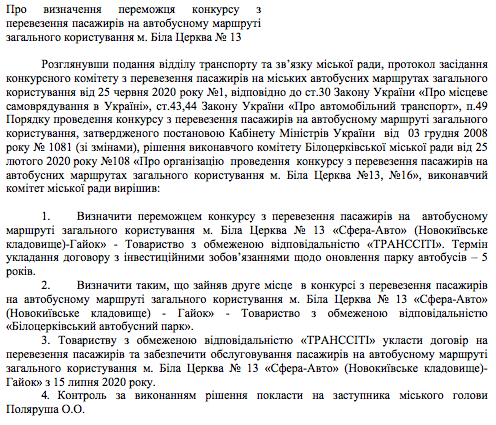 Про визначення переможця конкурсу з перевезення пасажирів на автобусному маршруті загального користування м. Біла Церква № 13

Розглянувши подання відділу транспорту та зв'язку міської ради, протокол засідання конкурсного комітету з перевезення пасажирів на міських автобусних маршрутах загального користування від 25 червня 2020 року №1, відповідно до ст.30 Закону України «Про місцеве самоврядування в Україні», ст.43,44 Закону України «Про автомобільний транспорт», п.49 Порядку проведення конкурсу з перевезення пасажирів на автобусному маршруті загального користування, затвердженого постановою Кабінету Міністрів України від 03 грудня 2008 року № 1081 (зі змінами), рішення виконавчого комітету Білоцерківської міської ради від 25 лютого 2020 року №108 «Про організацію проведення конкурсу з перевезення пасажирів на автобусних маршрутах загального користування м. Біла Церква №13, №16», виконавчий комітет міської ради вирішив:

1. Визначити переможцем конкурсу з перевезення пасажирів на автобусному маршруті загального користування м. Біла Церква № 13 «Сфера-Авто» (Новокиївське кладовище)-Гайок» - Товариство з обмеженою відповідальністю «ТРАНССІТІ». Термін укладання договору з інвестиційними зобов'язаннями щодо оновлення парку автобусів – 5 років.

2. Визначити таким, що зайняв друге місце в конкурсі з перевезення пасажирів на автобусному маршруті загального користування м. Біла Церква № 13 «Сфера-Авто» (Новокиївське кладовище) - Гайок» - Товариство з обмеженою відповідальністю «Білоцерківський автобусний парк».

3. Товариству з обмеженою відповідальністю «ТРАНССІТІ» укласти договір на перевезення пасажирів та забезпечити обслуговування пасажирів на автобусному маршруті загального користування м. Біла Церква № 13 «Сфера-Авто» (Новокиївське кладовище)-Гайок» з 15 липня 2020 року.

4. Контроль за виконанням рішення покласти на заступника міського голови Поляруша О.О.